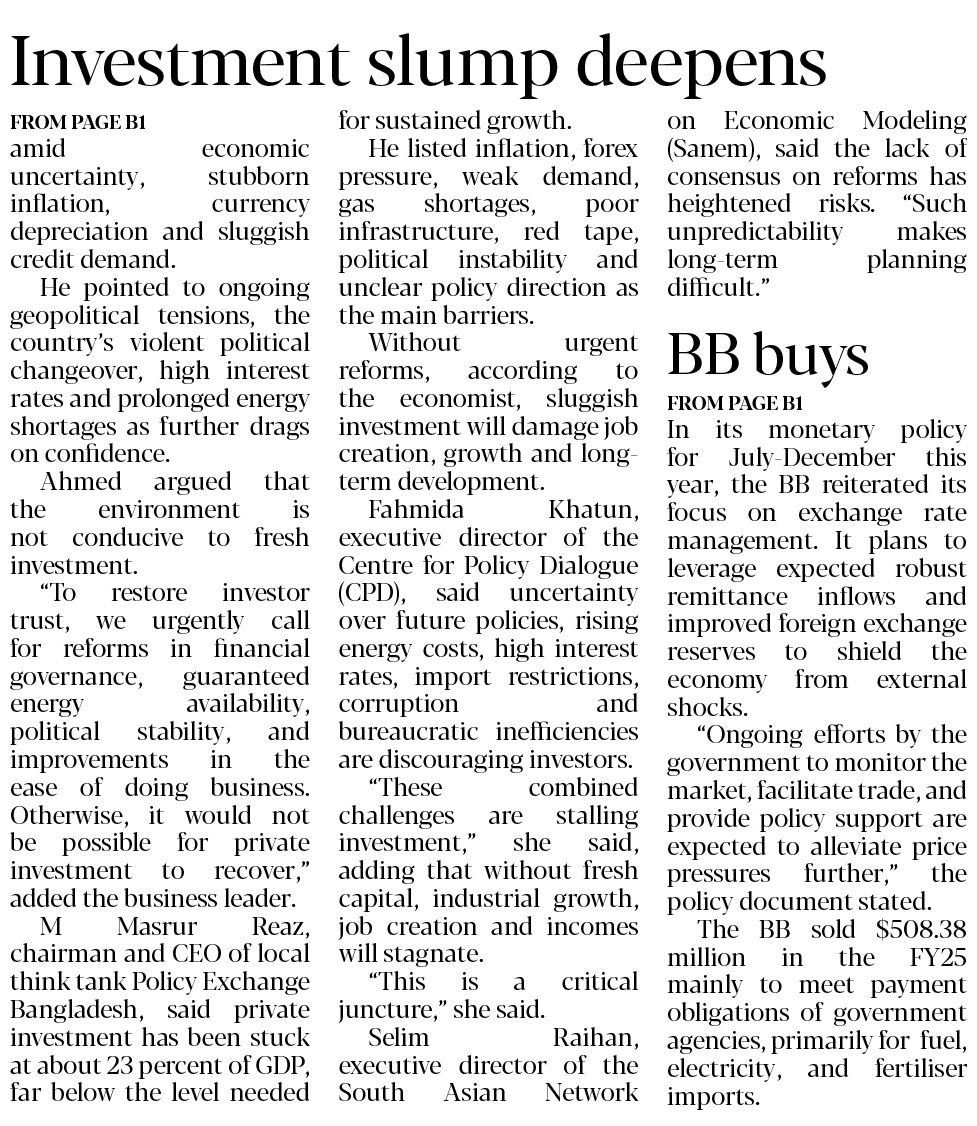 Investment slump deepens

FROM PAGE B1
amid economic uncertainty, stubborn inflation, currency depreciation and sluggish credit demand.

He pointed to ongoing geopolitical tensions, the country's violent political changeover, high interest rates and prolonged energy shortages as further drags on confidence.

Ahmed argued that the environment is not conducive to fresh investment.

"To restore investor trust, we urgently call for reforms in financial governance, guaranteed energy availability, political stability, and improvements in the ease of doing business. Otherwise, it would not be possible for private investment to recover," added the business leader.

M Masrur Reaz, chairman and CEO of local think tank Policy Exchange Bangladesh, said private investment has been stuck at about 23 percent of GDP, far below the level needed for sustained growth.

He listed inflation, forex pressure, weak demand, gas shortages, poor infrastructure, red tape, political instability and unclear policy direction as the main barriers.

Without urgent reforms, according to the economist, sluggish investment will damage job creation, growth and long-term development.

Fahmida Khatun, executive director of the Centre for Policy Dialogue (CPD), said uncertainty over future policies, rising energy costs, high interest rates, import restrictions, corruption and bureaucratic inefficiencies are discouraging investors.

"These combined challenges are stalling investment," she said, adding that without fresh capital, industrial growth, job creation and incomes will stagnate.

"This is a critical juncture," she said.

Selim Raihan, executive director of the South Asian Network on Economic Modeling (Sanem), said the lack of consensus on reforms has heightened risks. "Such unpredictability makes long-term planning difficult."

BB buys

FROM PAGE B1
In its monetary policy for July-December this year, the BB reiterated its focus on exchange rate management. It plans to leverage expected robust remittance inflows and improved foreign exchange reserves to shield the economy from external shocks.

"Ongoing efforts by the government to monitor the market, facilitate trade, and provide policy support are expected to alleviate price pressures further," the policy document stated.

The BB sold $508.38 million in the FY25 mainly to meet payment obligations of government agencies, primarily for fuel, electricity, and fertiliser imports.